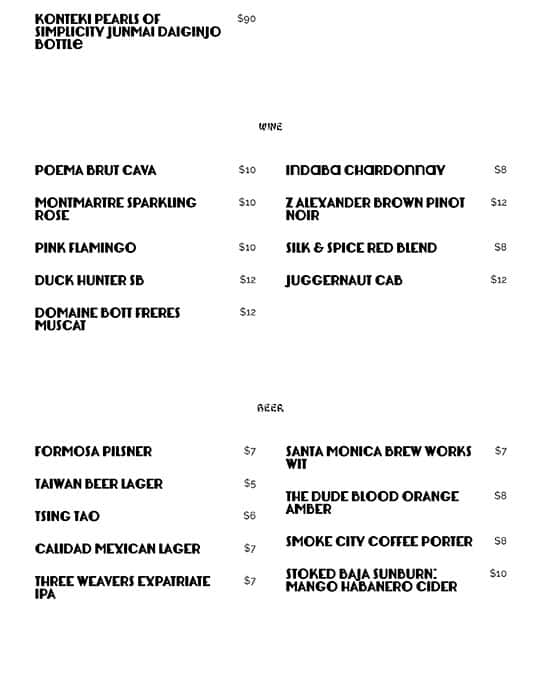 KONTEKI PEARLS OF SIMPLICITY JUNMAI DAIGINJO BOTTLE $90

WINE

POEMA BRUT CAVA $10

MONTMARTRE SPARKLING ROSE $10

PINK FLAMINGO $10

DUCK HUNTER SB $12

DOMAINE BOTT FRERES MUSCAT $12

INDABA CHARDONNAY $8

Z ALEXANDER BROWN PINOT NOIR $12

SILK & SPICE RED BLEND $8

JUGGERNAUT CAB $12

BEER

FORMOSA PILSNER $7

TAIWAN BEER LAGER $5

TSING TAO $6

CALIDAD MEXICAN LAGER $7

THREE WEAVERS EXPATRIATE IPA $7

SANTA MONICA BREW WORKS WIT $7

THE DUDE BLOOD ORANGE AMBER $8

SMOKE CITY COFFEE PORTER $8

STOKED BAJA SUNBURN: MANGO HABANERO CIDER $10